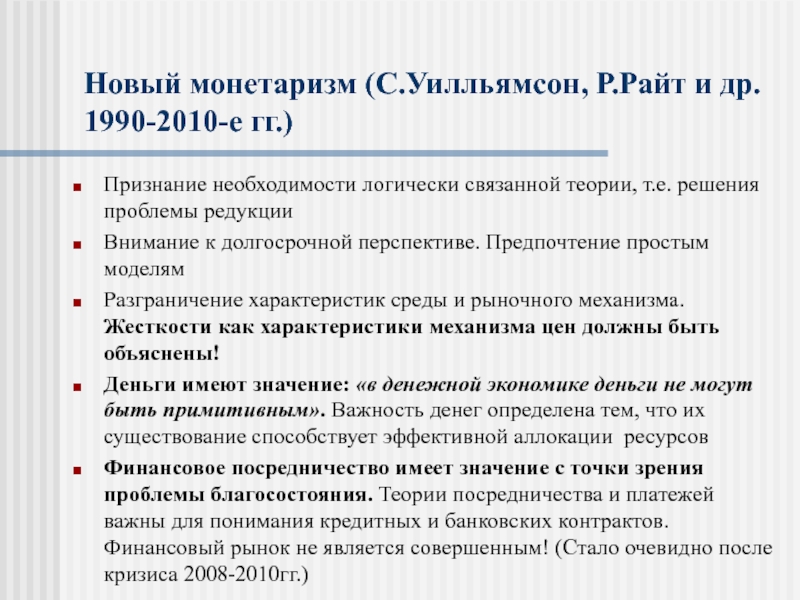 Новый монетаризм (С.Уилльямсон, Р.Райт и др. 1990-2010-е гг.)

Признание необходимости логически связанной теории, т.е. решения проблемы редукции

Внимание к долгосрочной перспективе. Предпочтение простым моделям

Разграничение характеристик среды и рыночного механизма. Жесткости как характеристики механизма цен должны быть объяснены!

Деньги имеют значение: «в денежной экономике деньги не могут быть примитивным». Важность денег определена тем, что их существование способствует эффективной аллокации ресурсов

Финансовое посредничество имеет значение с точки зрения проблемы благосостояния. Теории посредничества и платежей важны для понимания кредитных и банковских контрактов. Финансовый рынок не является совершенным! (Стало очевидно после кризиса 2008-2010гг.)